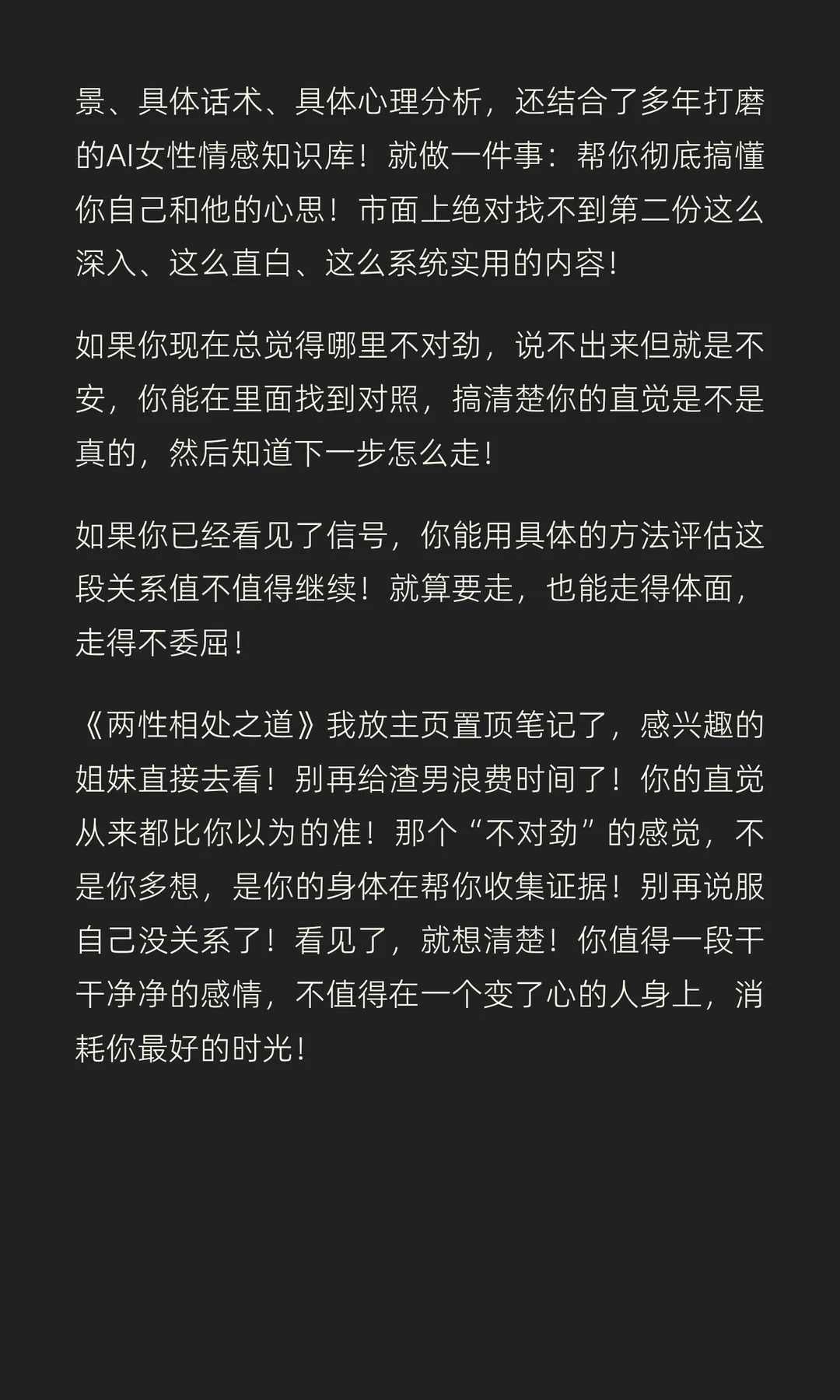 景、具体话术、具体心理分析，还结合了多年打磨的AI女性情感知识库！就做一件事：帮你彻底搞懂你自己和他的心思！市面上绝对找不到第二份这么深入、这么直白、这么系统实用的内容！

如果你现在总觉得哪里不对劲，说不出来但就是不安，你能在里面找到对照，搞清楚你的直觉是不是真的，然后知道下一步怎么走！

如果你已经看见了信号，你能用具体的方法评估这段关系值不值得继续！就算要走，也能走得体面，走得不委屈！

《两性相处之道》我放主页置顶笔记了，感兴趣的姐妹直接去看！别再给渣男浪费时间了！你的直觉从来都比你以为的准！那个“不对劲”的感觉，不是你多想，是你的身体在帮你收集证据！别再说服自己没关系了！看见了，就想清楚！你值得一段干干净净的感情，不值得在一个变了心的人身上，消耗你最好的时光！